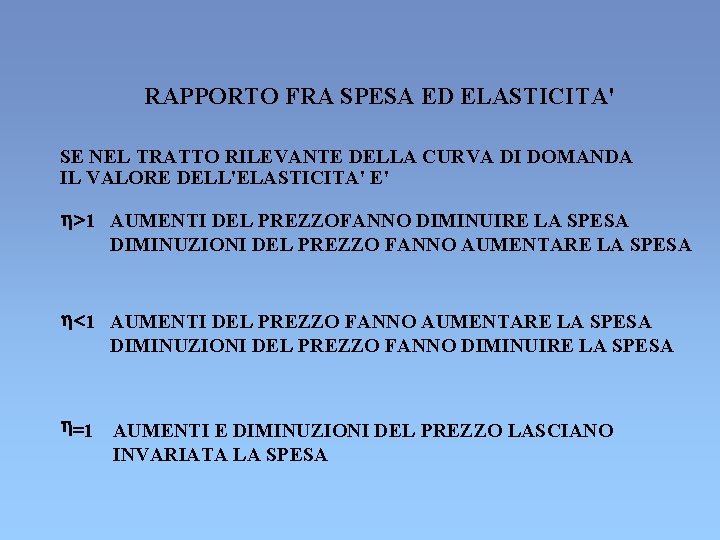 RAPPORTO FRA SPESA ED ELASTICITA'

SE NEL TRATTO RILEVANTE DELLA CURVA DI DOMANDA IL VALORE DELL'ELASTICITA' E'

$\eta>1$ AUMENTI DEL PREZZOFANNO DIMINUIRE LA SPESA
DIMINUZIONI DEL PREZZO FANNO AUMENTARE LA SPESA

$\eta<1$ AUMENTI DEL PREZZO FANNO AUMENTARE LA SPESA
DIMINUZIONI DEL PREZZO FANNO DIMINUIRE LA SPESA

$\eta=1$ AUMENTI E DIMINUZIONI DEL PREZZO LASCIANO INVARIATA LA SPESA